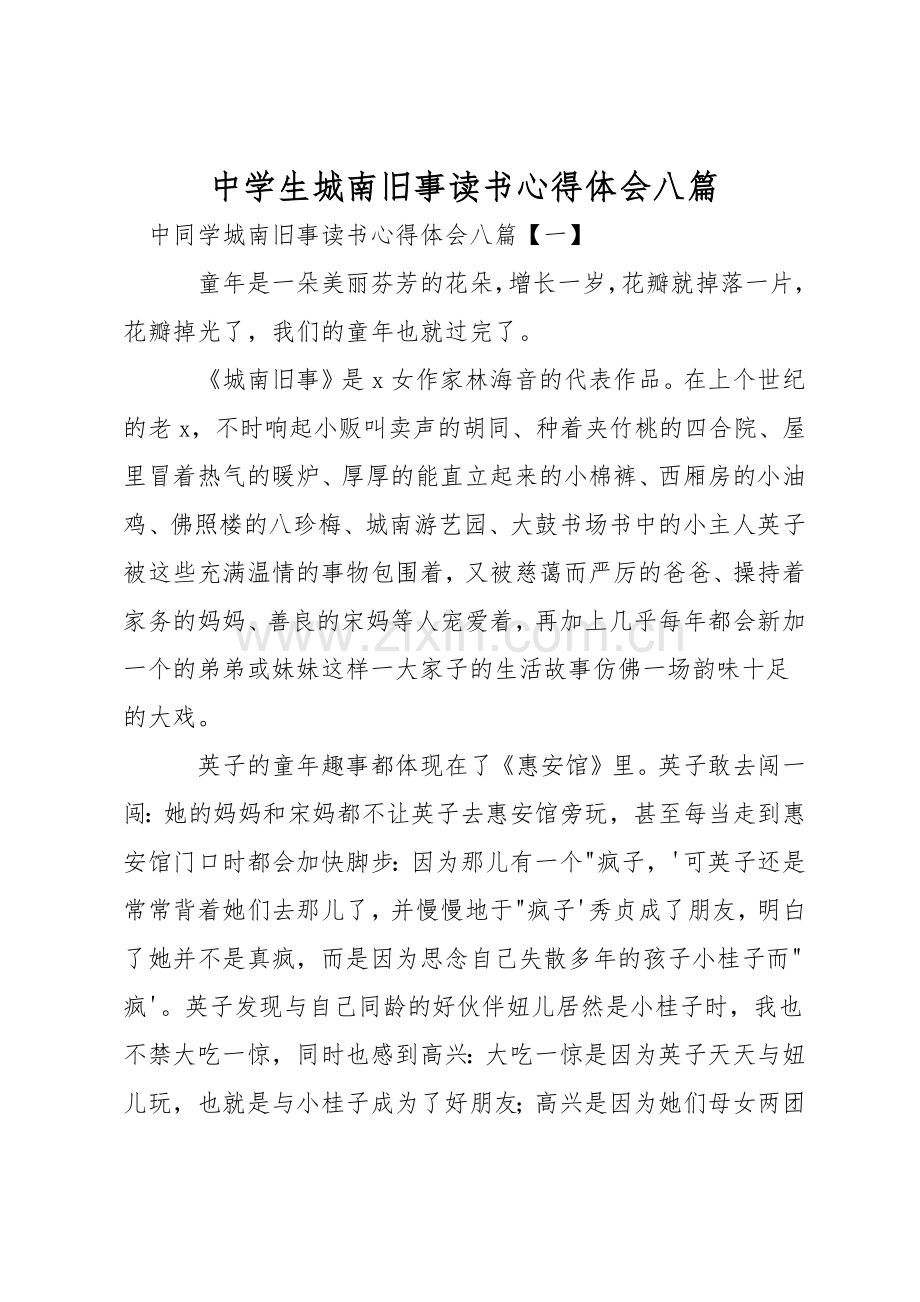 中学生城南旧事读书心得体会八篇

中同学城南旧事读书心得体会八篇【一】

童年是一朵美丽芬芳的花朵，增长一岁，花瓣就掉落一片，花瓣掉光了，我们的童年也就过完了。

《城南旧事》是x女作家林海音的代表作品。在上个世纪的老x，不时响起小贩叫卖声的胡同、种着夹竹桃的四合院、屋里冒着热气的暖炉、厚厚的能直立起来的小棉裤、西厢房的小油鸡、佛照楼的八珍梅、城南游艺园、大鼓书场书中的小主人英子被这些充满温情的事物包围着，又被慈蔼而严厉的爸爸、操持着家务的妈妈、善良的宋妈等人宠爱着，再加上几乎每年都会新加一个的弟弟或妹妹这样一大家子的生活故事仿佛一场韵味十足的大戏。

英子的童年趣事都体现在了《惠安馆》里。英子敢去闯一闯：她的妈妈和宋妈都不让英子去惠安馆旁玩，甚至每当走到惠安馆门口时都会加快脚步：因为那儿有一个"疯子，'可英子还是常常背着她们去那儿了，并慢慢地于"疯子'秀贞成了朋友，明白了她并不是真疯，而是因为思念自己失散多年的孩子小桂子而"疯'。英子发现与自己同龄的好伙伴妞儿居然是小桂子时，我也不禁大吃一惊，同时也感到高兴：大吃一惊是因为英子天天与妞儿玩，也就是与小桂子成为了好朋友；高兴是因为她们母女两团

www.zixin.com.cn